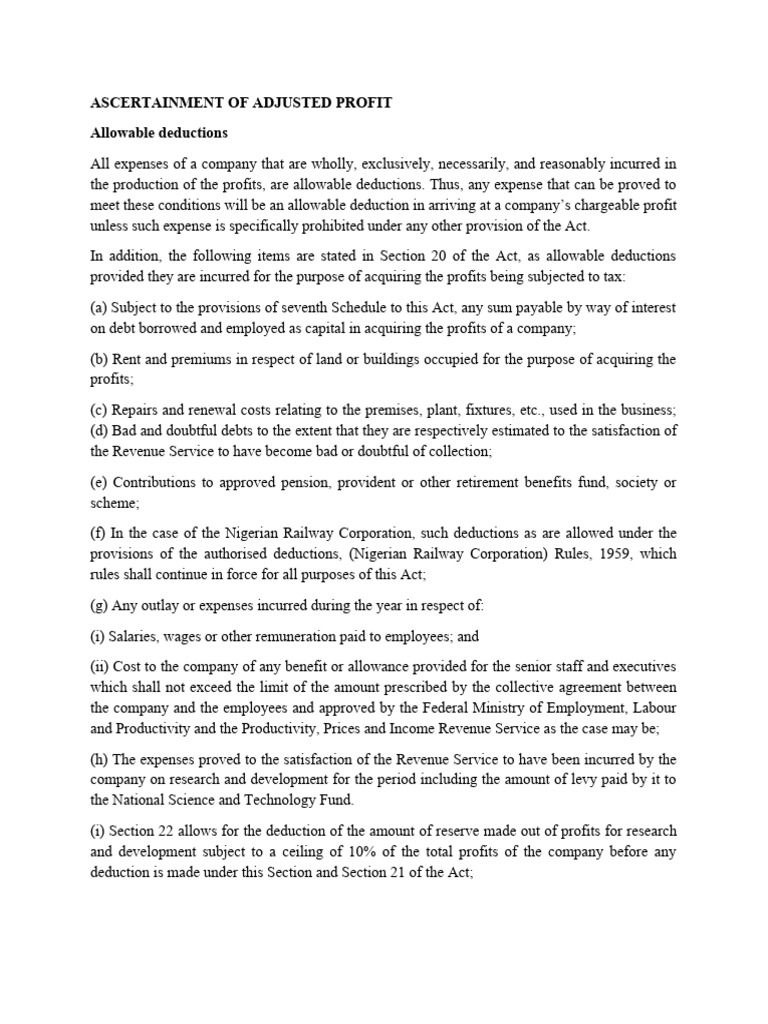 ASCERTAINMENT OF ADJUSTED PROFIT

Allowable deductions

All expenses of a company that are wholly, exclusively, necessarily, and reasonably incurred in the production of the profits, are allowable deductions. Thus, any expense that can be proved to meet these conditions will be an allowable deduction in arriving at a company's chargeable profit unless such expense is specifically prohibited under any other provision of the Act.

In addition, the following items are stated in Section 20 of the Act, as allowable deductions provided they are incurred for the purpose of acquiring the profits being subjected to tax:

(a) Subject to the provisions of seventh Schedule to this Act, any sum payable by way of interest on debt borrowed and employed as capital in acquiring the profits of a company;

(b) Rent and premiums in respect of land or buildings occupied for the purpose of acquiring the profits;

(c) Repairs and renewal costs relating to the premises, plant, fixtures, etc., used in the business;
(d) Bad and doubtful debts to the extent that they are respectively estimated to the satisfaction of the Revenue Service to have become bad or doubtful of collection;

(e) Contributions to approved pension, provident or other retirement benefits fund, society or scheme;

(f) In the case of the Nigerian Railway Corporation, such deductions as are allowed under the provisions of the authorised deductions, (Nigerian Railway Corporation) Rules, 1959, which rules shall continue in force for all purposes of this Act;

(g) Any outlay or expenses incurred during the year in respect of:

(i) Salaries, wages or other remuneration paid to employees; and

(ii) Cost to the company of any benefit or allowance provided for the senior staff and executives which shall not exceed the limit of the amount prescribed by the collective agreement between the company and the employees and approved by the Federal Ministry of Employment, Labour and Productivity and the Productivity, Prices and Income Revenue Service as the case may be;

(h) The expenses proved to the satisfaction of the Revenue Service to have been incurred by the company on research and development for the period including the amount of levy paid by it to the National Science and Technology Fund.

(i) Section 22 allows for the deduction of the amount of reserve made out of profits for research and development subject to a ceiling of 10% of the total profits of the company before any deduction is made under this Section and Section 21 of the Act;